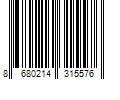 8 680214 315576